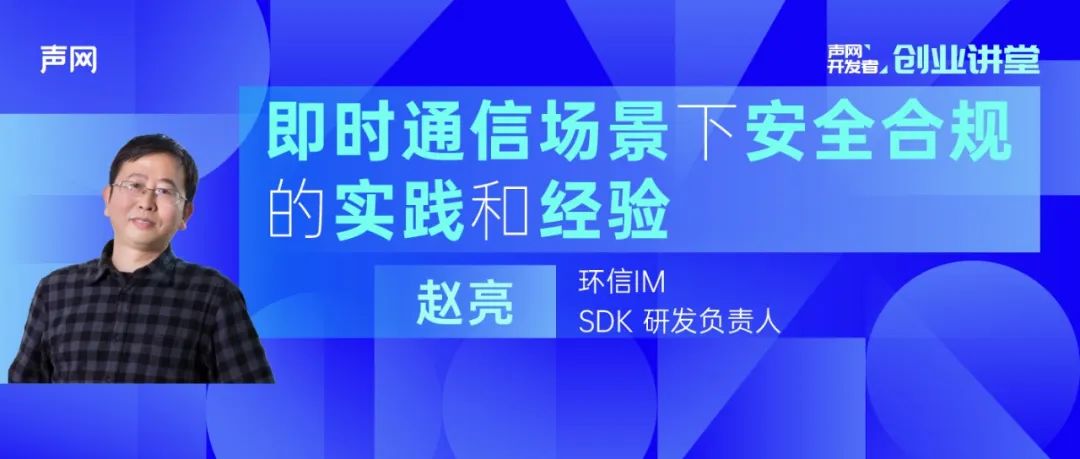 声网

声网 开发者 创业讲堂

即时通信场景下安全合规的实践和经验

赵亮

环信IM
SDK 研发负责人